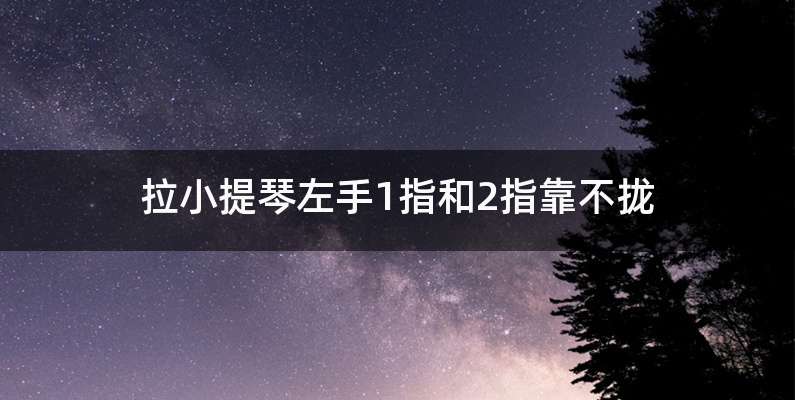 拉小提琴左手1指和2指靠不拢